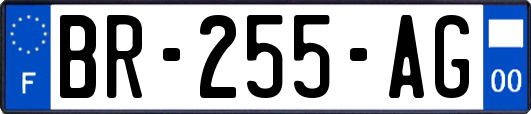 F
BR-255-AG
00